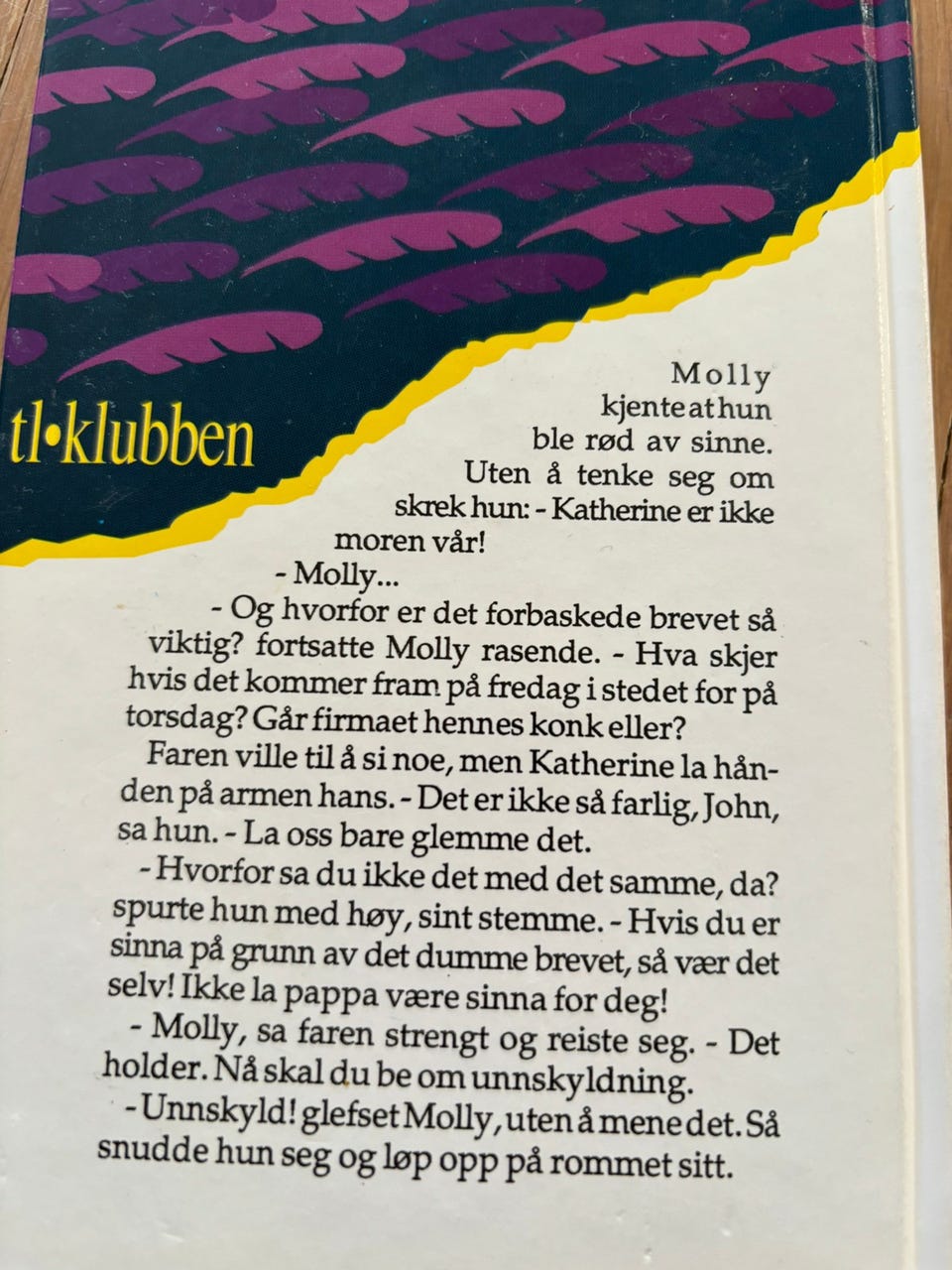 tl•klubben

Molly kjente at hun ble rød av sinne. Uten å tenke seg om skrek hun: - Katherine er ikke moren vår!

- Molly...

- Og hvorfor er det forbaskede brevet så viktig? fortsatte Molly rasende. - Hva skjer hvis det kommer fram på fredag i stedet for på torsdag? Går firmaet hennes konk eller?

Faren ville til å si noe, men Katherine la hånden på armen hans. - Det er ikke så farlig, John, sa hun. - La oss bare glemme det.

- Hvorfor sa du ikke det med det samme, da? spurte hun med høy, sint stemme. - Hvis du er sinna på grunn av det dumme brevet, så vær det selv! Ikke la pappa være sinna for deg!

- Molly, sa faren strengt og reiste seg. - Det holder. Nå skal du be om unnskyldning.

- Unnskyld! glefset Molly, uten å mene det. Så snudde hun seg og løp opp på rommet sitt.